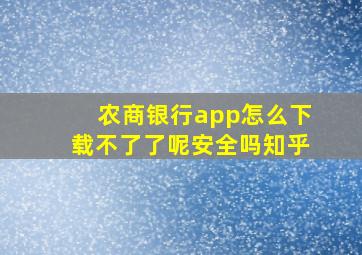 农商银行app怎么下载不了了呢安全吗知乎